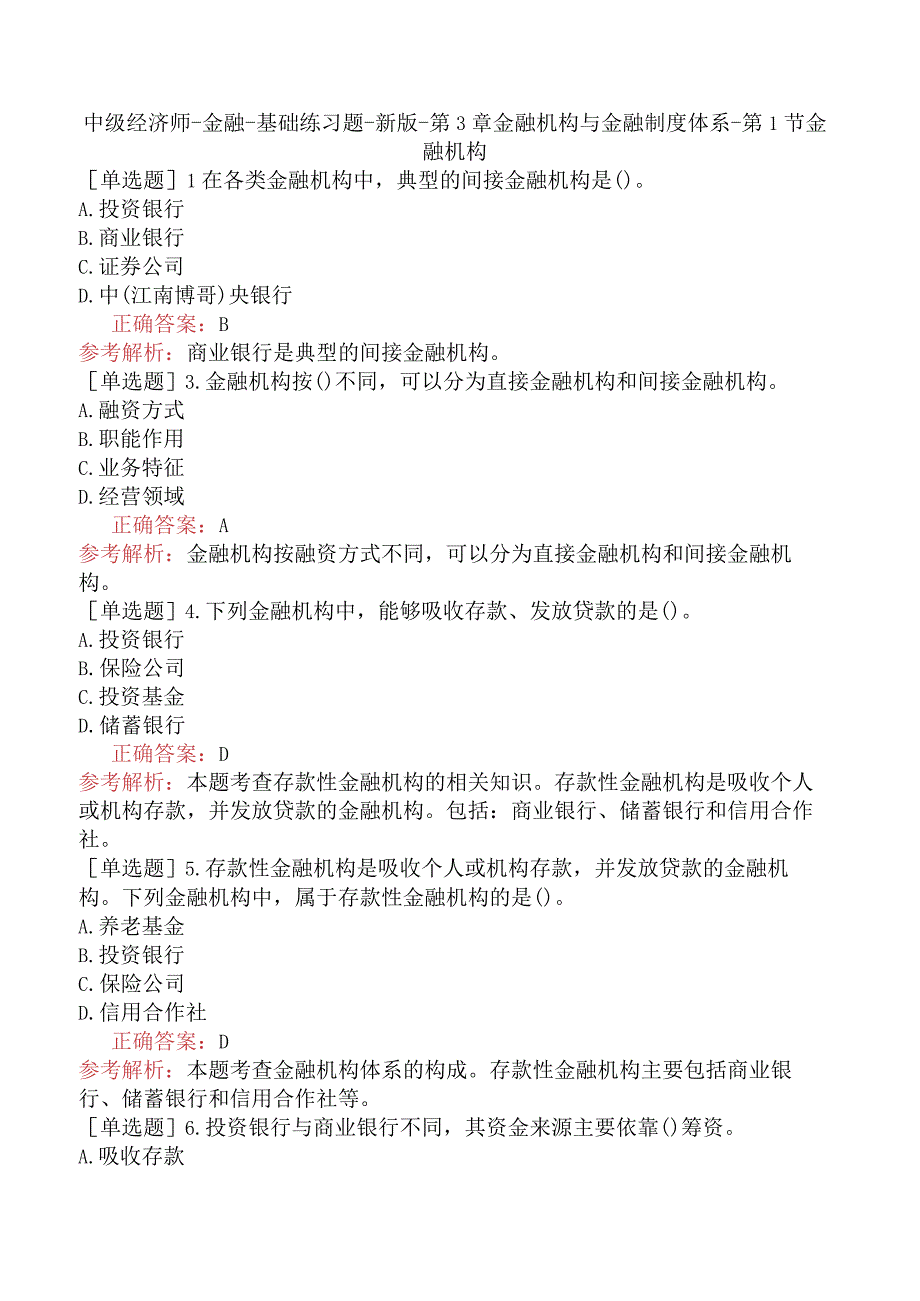 中级经济师-金融-基础练习题-新版-第3章金融机构与金融制度体系-第1节金融机构

［单选题］1在各类金融机构中，典型的间接金融机构是()。
A.投资银行
B.商业银行
C.证券公司
D.中(江南博哥)央银行
正确答案：B
参考解析：商业银行是典型的间接金融机构。

［单选题］3.金融机构按()不同，可以分为直接金融机构和间接金融机构。
A.融资方式
B.职能作用
C.业务特征
D.经营领域
正确答案：A
参考解析：金融机构按融资方式不同，可以分为直接金融机构和间接金融机构。

［单选题］4.下列金融机构中，能够吸收存款、发放贷款的是()。
A.投资银行
B.保险公司
C.投资基金
D.储蓄银行
正确答案：D
参考解析：本题考查存款性金融机构的相关知识。存款性金融机构是吸收个人或机构存款，并发放贷款的金融机构。包括：商业银行、储蓄银行和信用合作社。

［单选题］5.存款性金融机构是吸收个人或机构存款，并发放贷款的金融机构。下列金融机构中，属于存款性金融机构的是()。
A.养老基金
B.投资银行
C.保险公司
D.信用合作社
正确答案：D
参考解析：本题考查金融机构体系的构成。存款性金融机构主要包括商业银行、储蓄银行和信用合作社等。

［单选题］6.投资银行与商业银行不同，其资金来源主要依靠()筹资。
A.吸收存款